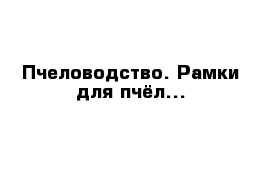 Пчеловодство. Рамки для пчёл...